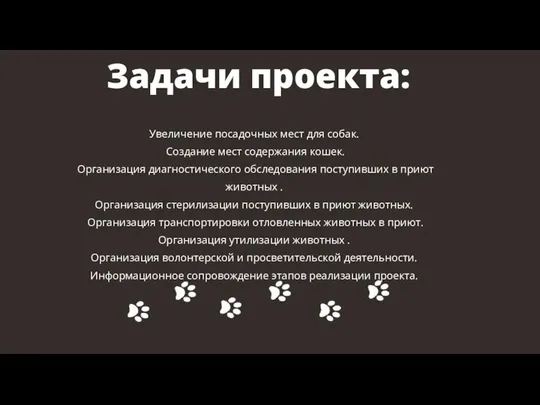 Задачи проекта:

Увеличение посадочных мест для собак.
Создание мест содержания кошек.
Организация диагностического обследования поступивших в приют животных .
Организация стерилизации поступивших в приют животных.
Организация транспортировки отловленных животных в приют.
Организация утилизации животных .
Организация волонтерской и просветительской деятельности.
Информационное сопровождение этапов реализации проекта.